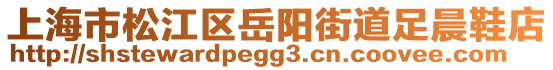 上海市松江区岳阳街道足晨鞋店
http://shstewardpegg3.cn.coovee.com